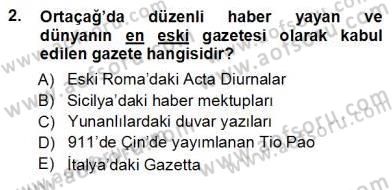 2. Ortaçağ'da düzenli haber yayan ve dünyanın en eski gazetesi olarak kabul edilen gazete hangisidir?

A) Eski Roma'daki Acta Diurnalar
B) Sicilya'daki haber mektupları
C) Yunanlılardaki duvar yazıları
D) 911'de Çin'de yayımlanan Tio Pao
E) İtalya'daki Gazetta

www.aofsoru.com